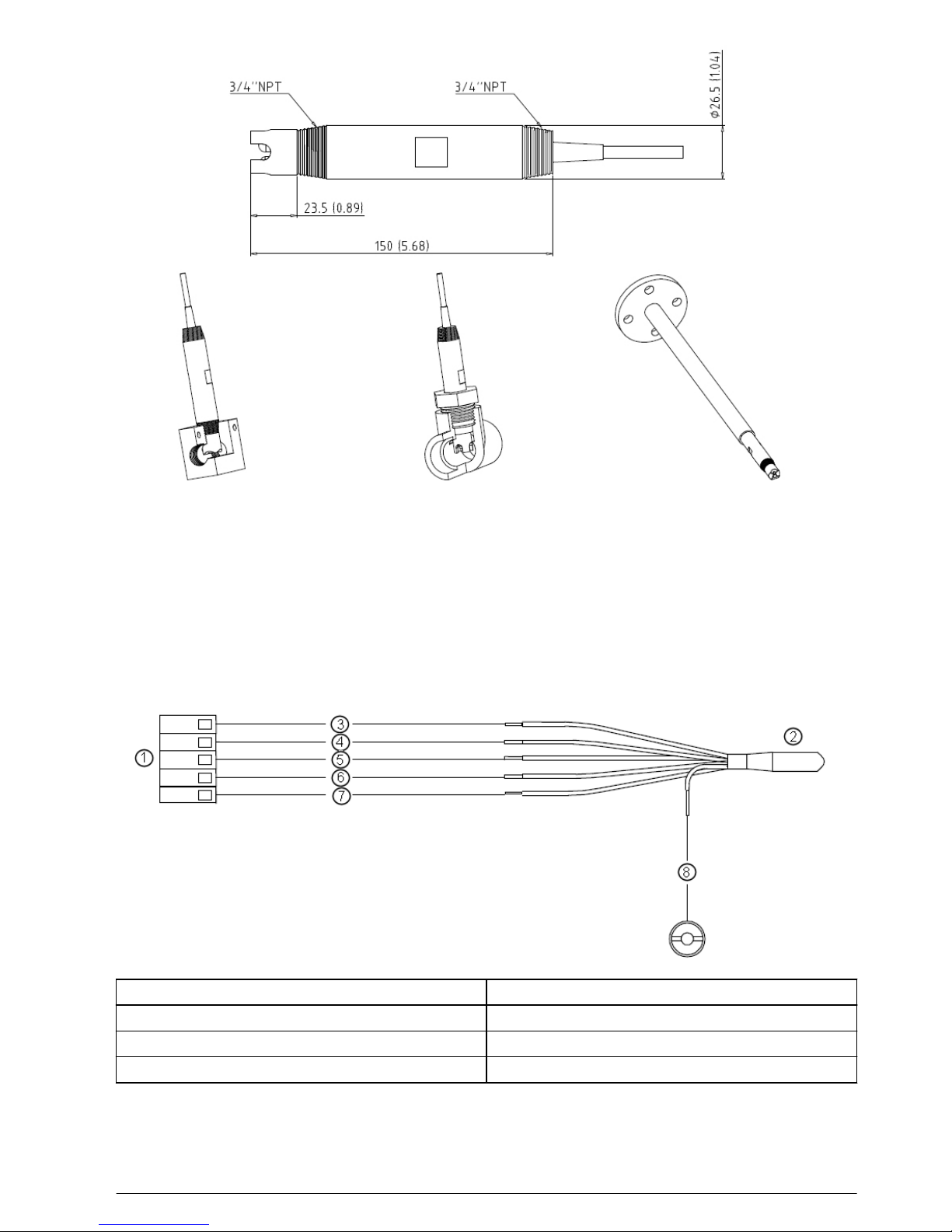 3/4''NPT

3/4''NPT

$\phi$26.5 (1.04)

23.5 (0.89)

150 (5.68)

1

2

3

4

5

6

7

8